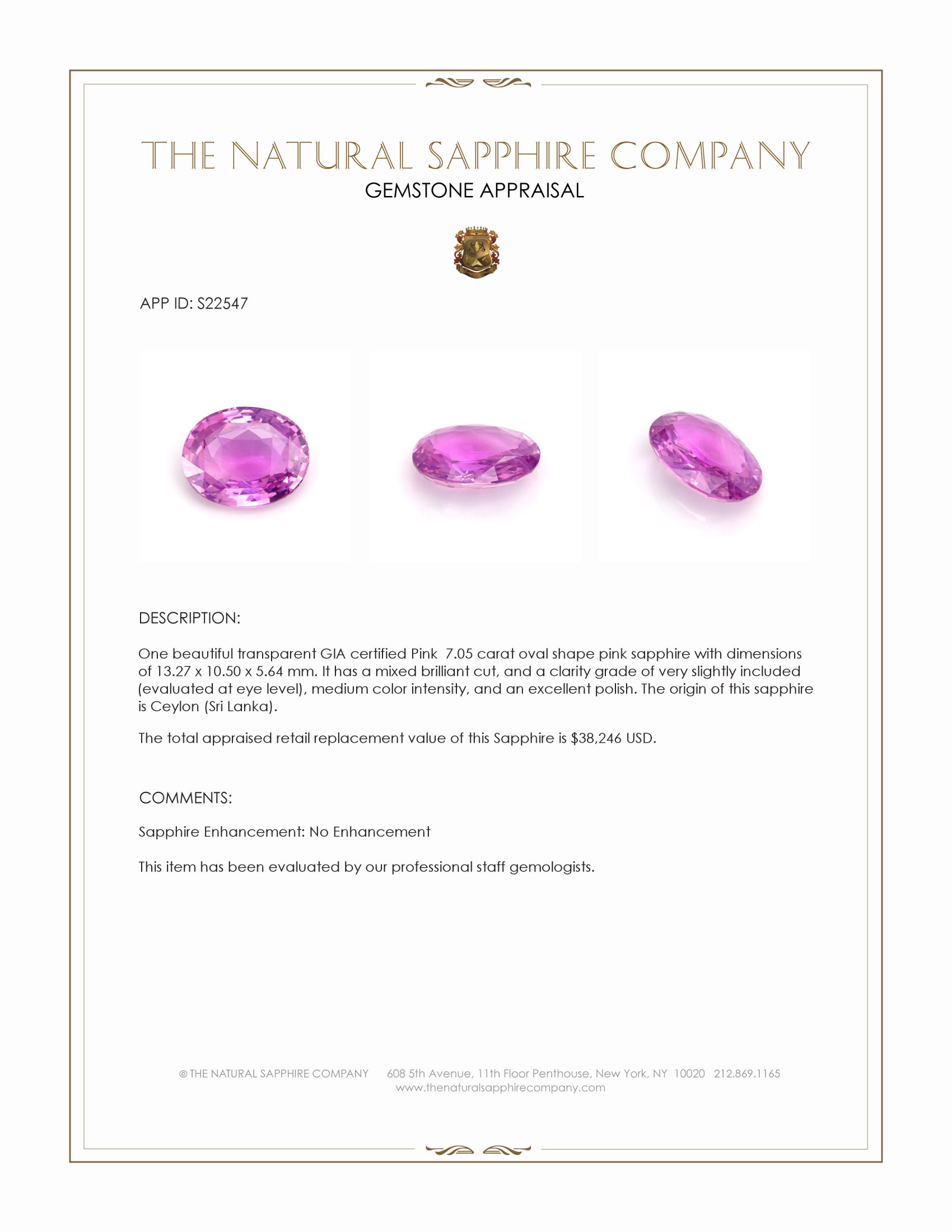 THE NATURAL SAPPHIRE COMPANY
GEMSTONE APPRAISAL

APP ID: S22547

DESCRIPTION:

One beautiful transparent GIA certified Pink 7.05 carat oval shape pink sapphire with dimensions of 13.27 x 10.50 x 5.64 mm. It has a mixed brilliant cut, and a clarity grade of very slightly included (evaluated at eye level), medium color intensity, and an excellent polish. The origin of this sapphire is Ceylon (Sri Lanka).

The total appraised retail replacement value of this Sapphire is $38,246 USD.

COMMENTS:

Sapphire Enhancement: No Enhancement

This item has been evaluated by our professional staff gemologists.

© THE NATURAL SAPPHIRE COMPANY 608 5th Avenue, 11th Floor Penthouse, New York, NY 10020 212.869.1165
www.thenaturalsapphirecompany.com